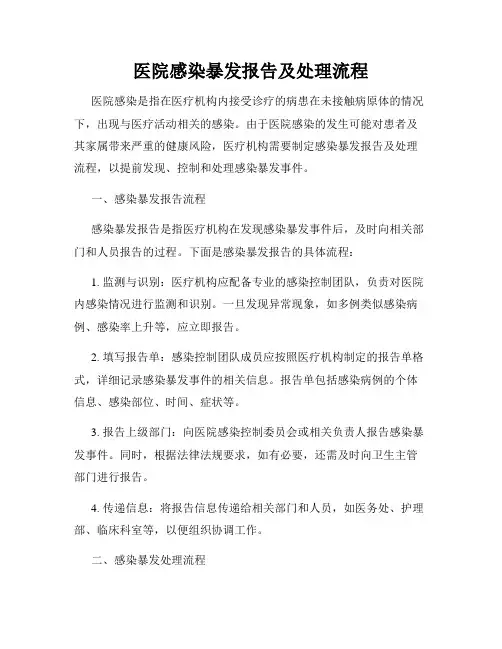 医院感染暴发报告及处理流程

医院感染是指在医疗机构内接受诊疗的病患在未接触病原体的情况下，出现与医疗活动相关的感染。由于医院感染的发生可能对患者及其家属带来严重的健康风险，医疗机构需要制定感染暴发报告及处理流程，以提前发现、控制和处理感染暴发事件。

一、感染暴发报告流程

感染暴发报告是指医疗机构在发现感染暴发事件后，及时向相关部门和人员报告的过程。下面是感染暴发报告的具体流程：

1. 监测与识别：医疗机构应配备专业的感染控制团队，负责对医院内感染情况进行监测和识别。一旦发现异常现象，如多例类似感染病例、感染率上升等，应立即报告。

2. 填写报告单：感染控制团队成员应按照医疗机构制定的报告单格式，详细记录感染暴发事件的相关信息。报告单包括感染病例的个体信息、感染部位、时间、症状等。

3. 报告上级部门：向医院感染控制委员会或相关负责人报告感染暴发事件。同时，根据法律法规要求，如有必要，还需及时向卫生主管部门进行报告。

4. 传递信息：将报告信息传递给相关部门和人员，如医务处、护理部、临床科室等，以便组织协调工作。

二、感染暴发处理流程